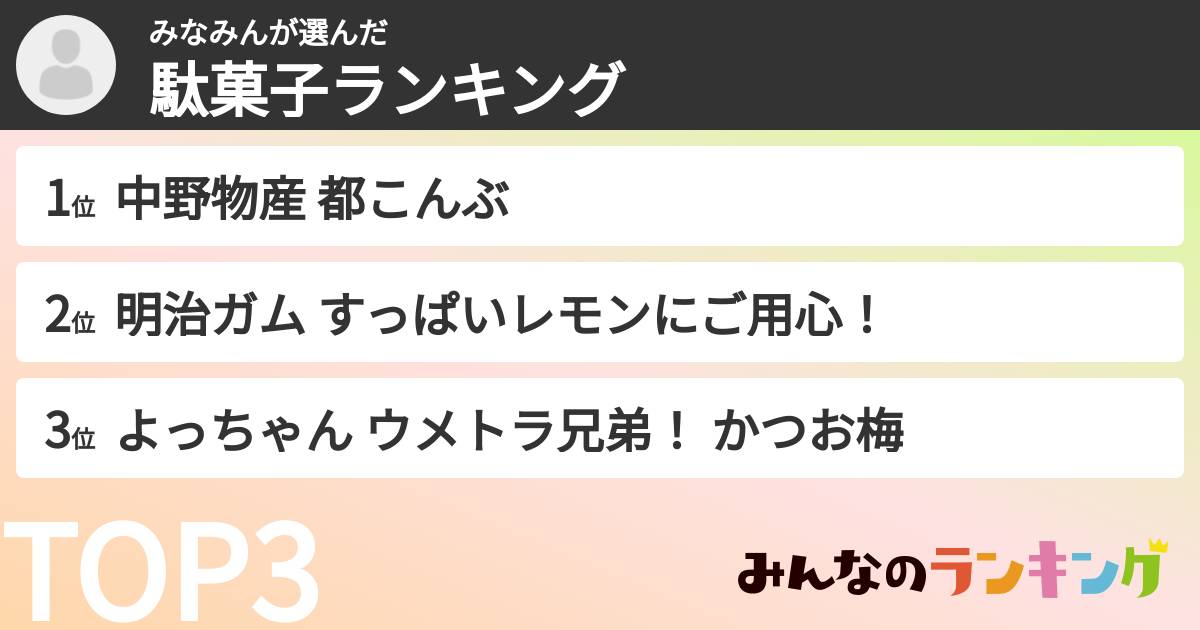 みなみんが選んだ
駄菓子ランキング

1位 中野物産 都こんぶ

2位 明治ガム すっぱいレモンにご用心！

3位 よっちゃん ウメトラ兄弟！ かつお梅

TOP3

みんなのランキング